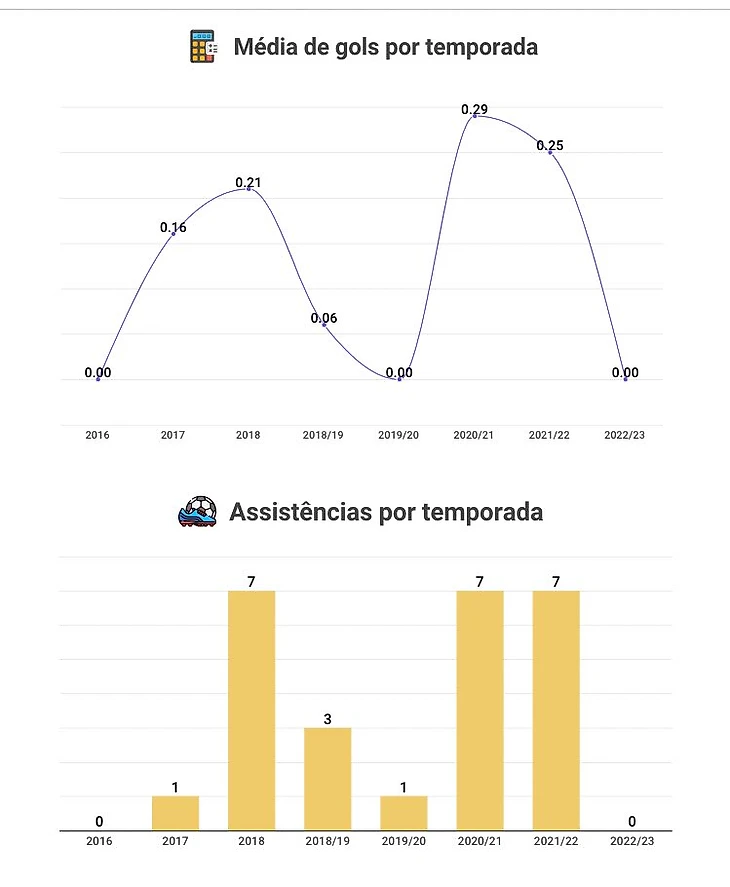 Média de gols por temporada

0.00
0.16
0.21
0.06
0.00
0.29
0.25
0.00

2016 2017 2018 2018/19 2019/20 2020/21 2021/22 2022/23

Assistências por temporada

0
1
7
3
1
7
7
0

2016 2017 2018 2018/19 2019/20 2020/21 2021/22 2022/23